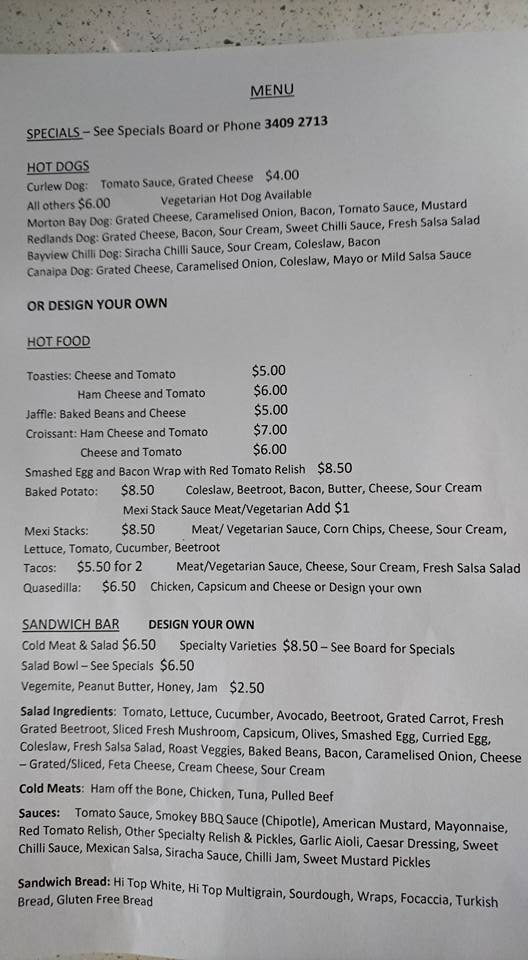 MENU

SPECIALS – See Specials Board or Phone 3409 2713

HOT DOGS
Curlew Dog: Tomato Sauce, Grated Cheese $4.00
All others $6.00 Vegetarian Hot Dog Available
Morton Bay Dog: Grated Cheese, Caramelised Onion, Bacon, Tomato Sauce, Mustard
Redlands Dog: Grated Cheese, Bacon, Sour Cream, Sweet Chilli Sauce, Fresh Salsa Salad
Bayview Chilli Dog: Siracha Chilli Sauce, Sour Cream, Coleslaw, Bacon
Canaipa Dog: Grated Cheese, Caramelised Onion, Coleslaw, Mayo or Mild Salsa Sauce

OR DESIGN YOUR OWN

HOT FOOD

Toasties: Cheese and Tomato $5.00
Ham Cheese and Tomato $6.00
Jaffle: Baked Beans and Cheese $5.00
Croissant: Ham Cheese and Tomato $7.00
Cheese and Tomato $6.00
Smashed Egg and Bacon Wrap with Red Tomato Relish $8.50
Baked Potato: $8.50 Coleslaw, Beetroot, Bacon, Butter, Cheese, Sour Cream
Mexi Stack Sauce Meat/Vegetarian Add $1
Mexi Stacks: $8.50 Meat/ Vegetarian Sauce, Corn Chips, Cheese, Sour Cream, Lettuce, Tomato, Cucumber, Beetroot
Tacos: $5.50 for 2 Meat/Vegetarian Sauce, Cheese, Sour Cream, Fresh Salsa Salad
Quasedilla: $6.50 Chicken, Capsicum and Cheese or Design your own

SANDWICH BAR DESIGN YOUR OWN
Cold Meat & Salad $6.50 Specialty Varieties $8.50 – See Board for Specials
Salad Bowl – See Specials $6.50
Vegemite, Peanut Butter, Honey, Jam $2.50

Salad Ingredients: Tomato, Lettuce, Cucumber, Avocado, Beetroot, Grated Carrot, Fresh Grated Beetroot, Sliced Fresh Mushroom, Capsicum, Olives, Smashed Egg, Curried Egg, Coleslaw, Fresh Salsa Salad, Roast Veggies, Baked Beans, Bacon, Caramelised Onion, Cheese – Grated/Sliced, Feta Cheese, Cream Cheese, Sour Cream

Cold Meats: Ham off the Bone, Chicken, Tuna, Pulled Beef

Sauces: Tomato Sauce, Smokey BBQ Sauce (Chipotle), American Mustard, Mayonnaise, Red Tomato Relish, Other Specialty Relish & Pickles, Garlic Aioli, Caesar Dressing, Sweet Chilli Sauce, Mexican Salsa, Siracha Sauce, Chilli Jam, Sweet Mustard Pickles

Sandwich Bread: Hi Top White, Hi Top Multigrain, Sourdough, Wraps, Focaccia, Turkish Bread, Gluten Free Bread